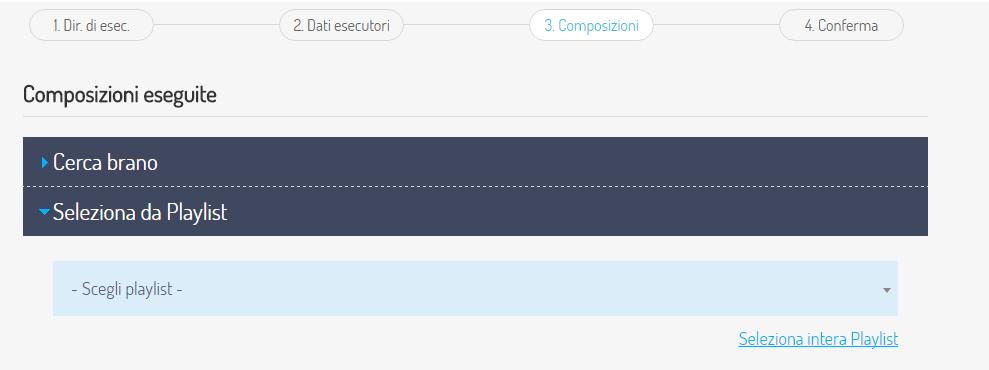 1. Dir. di esec.
2. Dati esecutori
3. Composizioni
4. Conferma

Composizioni eseguite

Cerca brano

Seleziona da Playlist

- Scegli playlist -

Seleziona intera Playlist